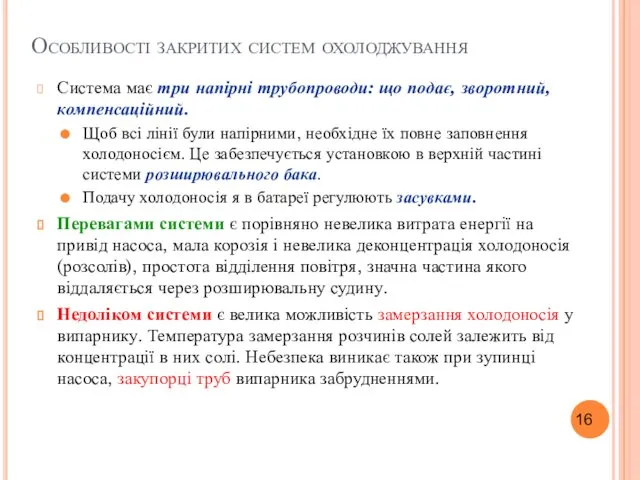 Особливості закритих систем охолоджування

Система має три напірні трубопроводи: що подає, зворотний, компенсаційний.

Щоб всі лінії були напірними, необхідне їх повне заповнення холодоносієм. Це забезпечується установкою в верхній частині системи розширювального бака.

Подачу холодоносія я в батареї регулюють засувками.

Перевагами системи є порівняно невелика витрата енергії на привід насоса, мала корозія і невелика деконцентрація холодоносія (розсолів), простота відділення повітря, значна частина якого віддаляється через розширювальну судину.

Недоліком системи є велика можливість замерзання холодоносія у випарнику. Температура замерзання розчинів солей залежить від концентрації в них солі. Небезпека виникає також при зупинці насоса, закупорці труб випарника забрудненнями.

16